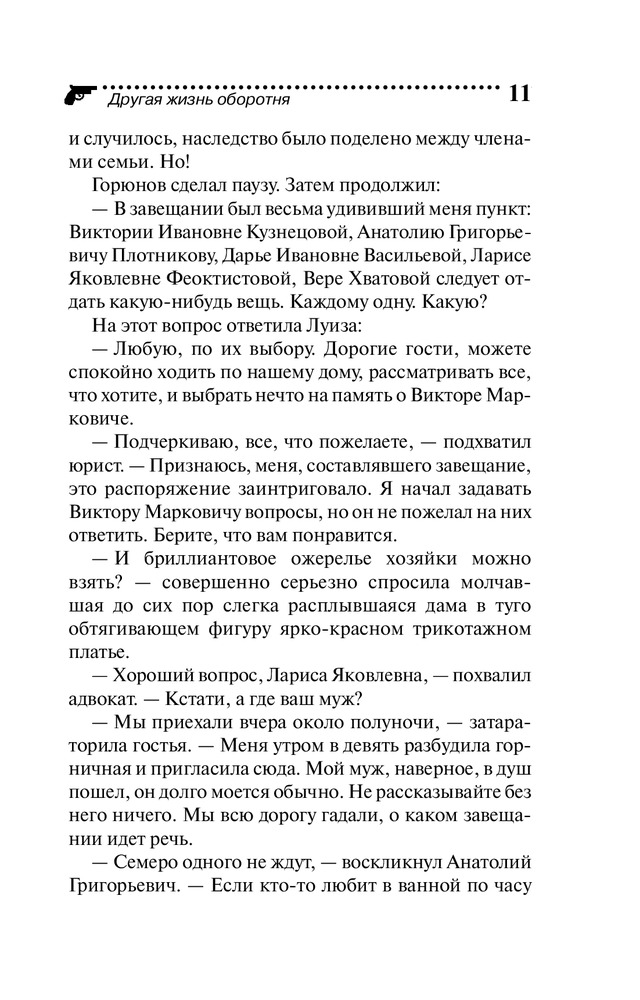 Другая жизнь оборотня 11

и случилось, наследство было поделено между членами семьи. Но!

Горюнов сделал паузу. Затем продолжил:

— В завещании был весьма удививший меня пункт: Виктории Ивановне Кузнецовой, Анатолию Григорьевичу Плотникову, Дарье Ивановне Васильевой, Ларисе Яковлевне Феоктистовой, Вере Хватовой следует отдать какую-нибудь вещь. Каждому одну. Какую?

На этот вопрос ответила Луиза:

— Любую, по их выбору. Дорогие гости, можете спокойно ходить по нашему дому, рассматривать все, что хотите, и выбрать нечто на память о Викторе Марковиче.

— Подчеркиваю, все, что пожелаете, — подхватил юрист. — Признаюсь, меня, составлявшего завещание, это распоряжение заинтриговало. Я начал задавать Виктору Марковичу вопросы, но он не пожелал на них ответить. Берите, что вам понравится.

— И бриллиантовое ожерелье хозяйки можно взять? — совершенно серьезно спросила молчавшая до сих пор слегка расплывшаяся дама в туго обтягивающем фигуру ярко-красном трикотажном платье.

— Хороший вопрос, Лариса Яковлевна, — похвалил адвокат. — Кстати, а где ваш муж?

— Мы приехали вчера около полуночи, — затараторила гостья. — Меня утром в девять разбудила горничная и пригласила сюда. Мой муж, наверное, в душ пошел, он долго моется обычно. Не рассказывайте без него ничего. Мы всю дорогу гадали, о каком завещании идет речь.

— Семеро одного не ждут, — воскликнул Анатолий Григорьевич. — Если кто-то любит в ванной по часу